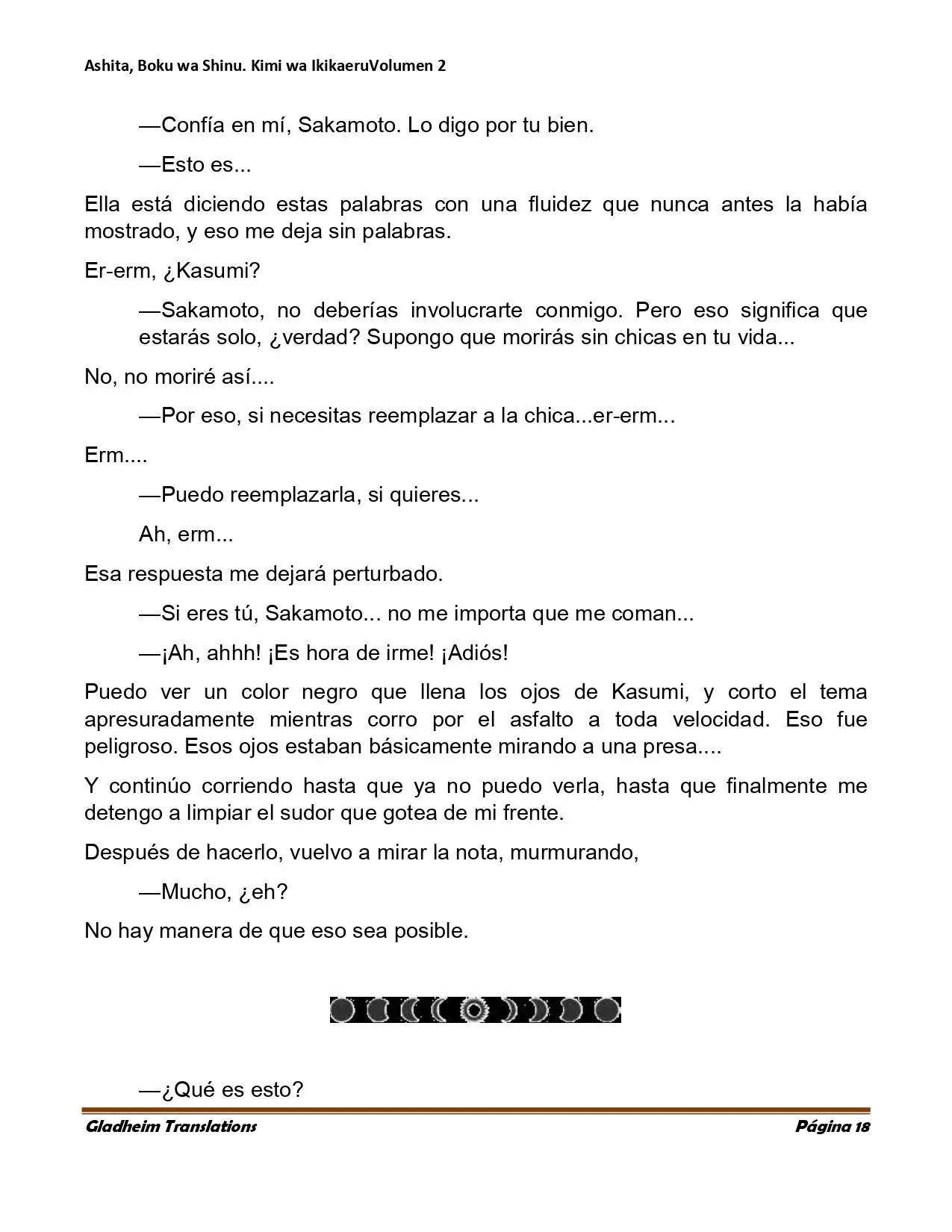 Ashita, Boku wa Shinu. Kimi wa IkikaeruVolumen 2

—Confía en mí, Sakamoto. Lo digo por tu bien.

—Esto es...

Ella está diciendo estas palabras con una fluidez que nunca antes la había mostrado, y eso me deja sin palabras.

Er-erm, ¿Kasumi?

—Sakamoto, no deberías involucrarte conmigo. Pero eso significa que estarás solo, ¿verdad? Supongo que morirás sin chicas en tu vida...

No, no moriré así....

—Por eso, si necesitas reemplazar a la chica...er-erm...

Erm....

—Puedo reemplazarla, si quieres...

Ah, erm...

Esa respuesta me dejará perturbado.

—Si eres tú, Sakamoto... no me importa que me coman...

—¡Ah, ahhh! ¡Es hora de irme! ¡Adiós!

Puedo ver un color negro que llena los ojos de Kasumi, y corto el tema apresuradamente mientras corro por el asfalto a toda velocidad. Eso fue peligroso. Esos ojos estaban básicamente mirando a una presa....

Y continúo corriendo hasta que ya no puedo verla, hasta que finalmente me detengo a limpiar el sudor que gotea de mi frente.

Después de hacerlo, vuelvo a mirar la nota, murmurando,

—Mucho, ¿eh?

No hay manera de que eso sea posible.

—¿Qué es esto?

Gladheim Translations Página 18